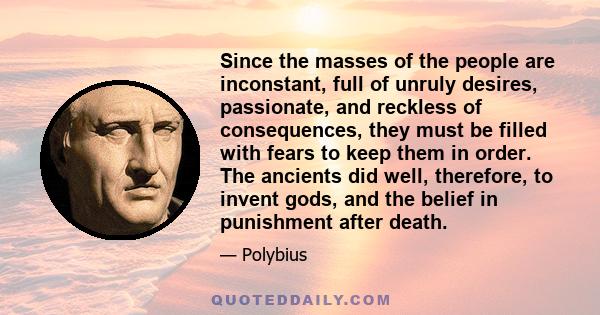 Since the masses of the people are inconstant, full of unruly desires, passionate, and reckless of consequences, they must be filled with fears to keep them in order. The ancients did well, therefore, to invent gods, and the belief in punishment after death.

— Polybius

QUOTEDDAILY.COM